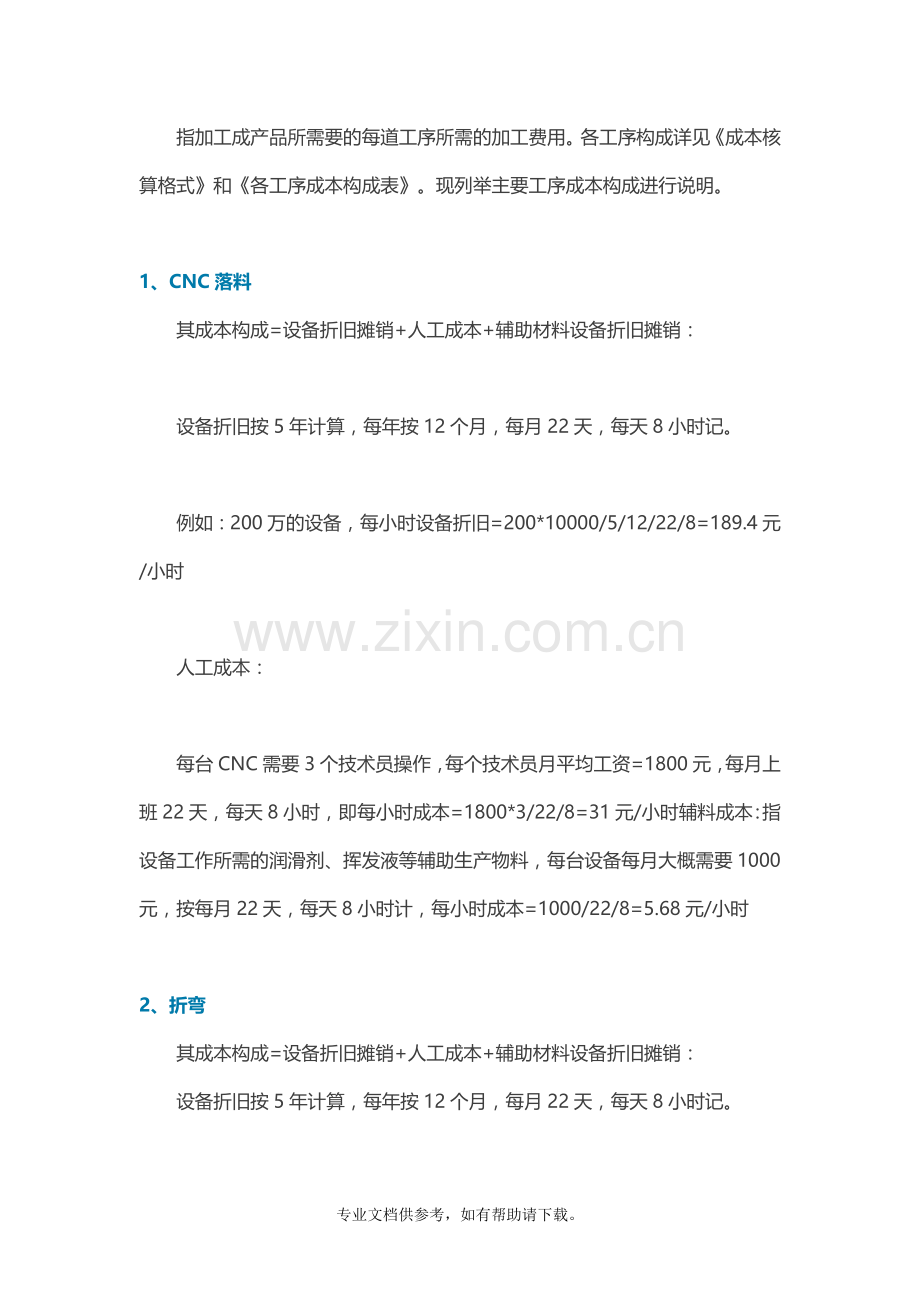 指加工成产品所需要的每道工序所需的加工费用。各工序构成详见《成本核算格式》和《各工序成本构成表》。现列举主要工序成本构成进行说明。

1、CNC落料

其成本构成=设备折旧摊销+人工成本+辅助材料设备折旧摊销：

设备折旧按5年计算，每年按12个月，每月22天，每天8小时记。

例如：200万的设备，每小时设备折旧=200*10000/5/12/22/8=189.4元/小时

人工成本：

每台CNC需要3个技术员操作，每个技术员月平均工资=1800元，每月上班22天，每天8小时，即每小时成本=1800*3/22/8=31元/小时辅料成本：指设备工作所需的润滑剂、挥发液等辅助生产物料，每台设备每月大概需要1000元，按每月22天，每天8小时计，每小时成本=1000/22/8=5.68元/小时

2、折弯

其成本构成=设备折旧摊销+人工成本+辅助材料设备折旧摊销：

设备折旧按5年计算，每年按12个月，每月22天，每天8小时记。

专业文档供参考，如有帮助请下载。

www.zixin.com.cn